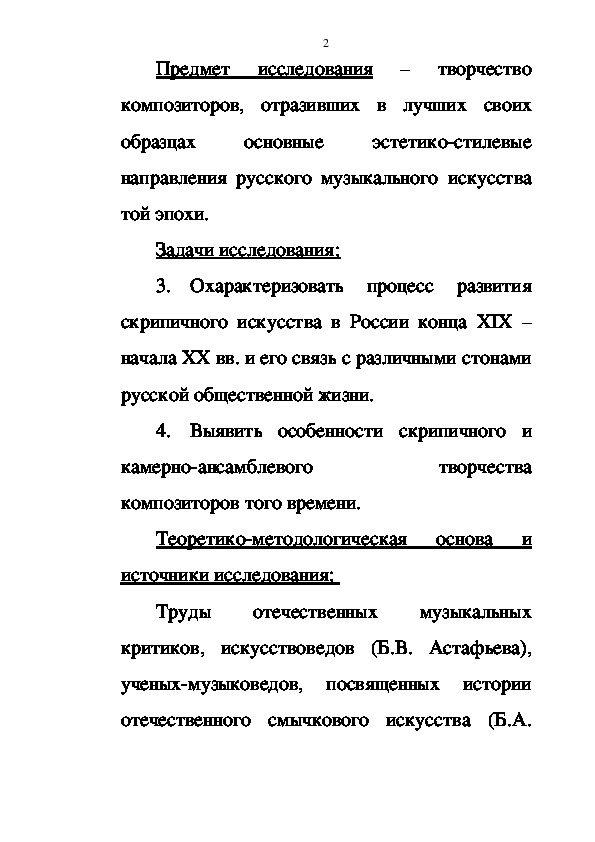 2

Предмет исследования – творчество композиторов, отразивших в лучших своих образцах основные эстетико-стилевые направления русского музыкального искусства той эпохи.

Задачи исследования:

3. Охарактеризовать процесс развития скрипичного искусства в России конца XIX – начала XX вв. и его связь с различными стонами русской общественной жизни.

4. Выявить особенности скрипичного и камерно-ансамблевого творчества композиторов того времени.

Теоретико-методологическая основа и источники исследования:

Труды отечественных музыкальных критиков, искусствоведов (Б.В. Астафьева), ученых-музыковедов, посвященных истории отечественного смычкового искусства (Б.А.